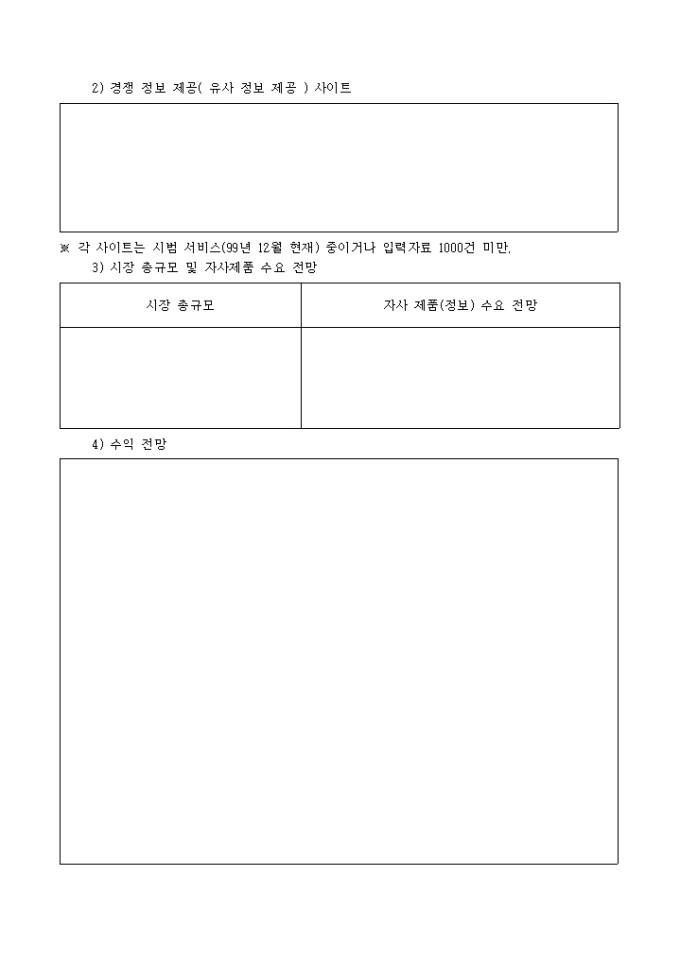 2) 경쟁 정보 제공( 유사 정보 제공 ) 사이트

※ 각 사이트는 시범 서비스(99년 12월 현재) 중이거나 입력자료 1000건 미만.

3) 시장 총규모 및 자사제품 수요 전망

| 시장 총규모 | 자사 제품(정보) 수요 전망 |
|---|---|
| | |

4) 수익 전망